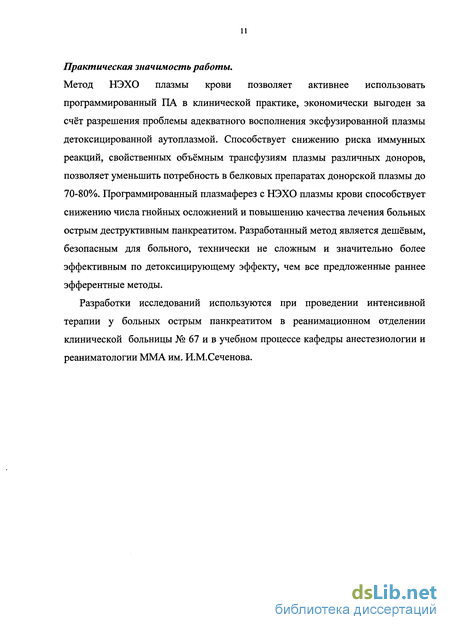 11

Практическая значимость работы.

Метод НЭХО плазмы крови позволяет активнее использовать программированный ПА в клинической практике, экономически выгоден за счёт разрешения проблемы адекватного восполнения эксфузированной плазмы детоксицированной аутоплазмой. Способствует снижению риска иммунных реакций, свойственных объёмным трансфузиям плазмы различных доноров, позволяет уменьшить потребность в белковых препаратах донорской плазмы до 70-80%. Программированный плазмаферез с НЭХО плазмы крови способствует снижению числа гнойных осложнений и повышению качества лечения больных острым деструктивным панкреатитом. Разработанный метод является дешёвым, безопасным для больного, технически не сложным и значительно более эффективным по детоксицирующему эффекту, чем все предложенные раннее эфферентные методы.

Разработки исследований используются при проведении интенсивной терапии у больных острым панкреатитом в реанимационном отделении клинической больницы № 67 и в учебном процессе кафедры анестезиологии и реаниматологии ММА им. И.М.Сеченова.

dsLib.net
библиотека диссертаций